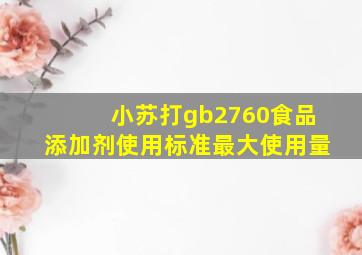 小苏打gb2760食品添加剂使用标准最大使用量